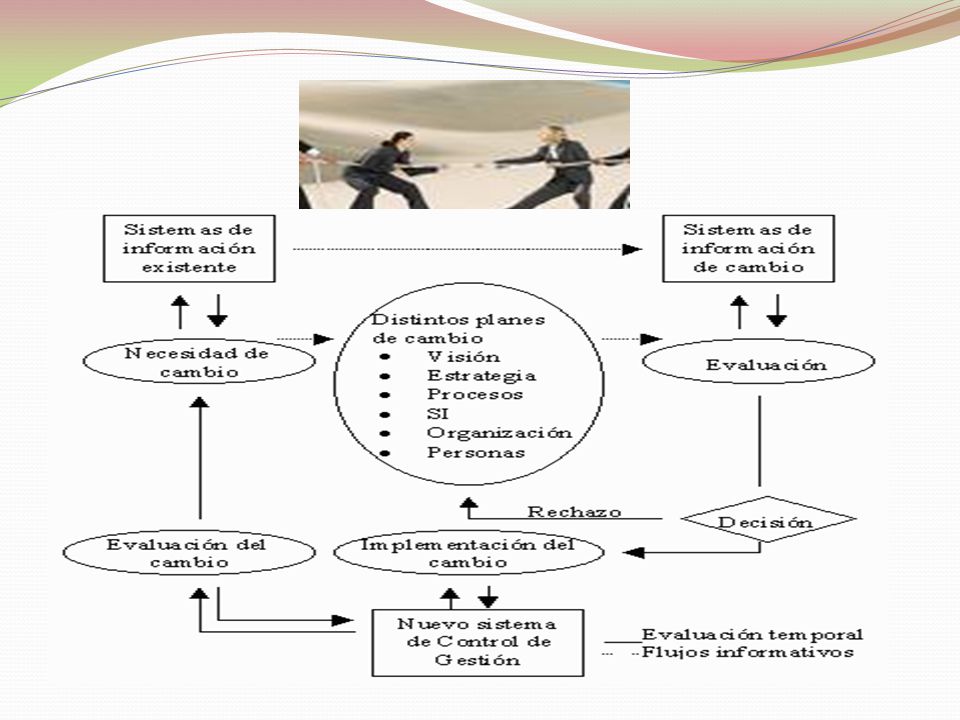 Sistemas de información existente

Sistemas de información de cambio

Necesidad de cambio

Distintos planes de cambio
- Visión
- Estrategia
- Procesos
- SI
- Organización
- Personas

Evaluación

Rechazo

Decisión

Evaluación del cambio

Implementación del cambio

Nuevo sistema de Control de Gestión

Evaluación temporal
Flujos informativos